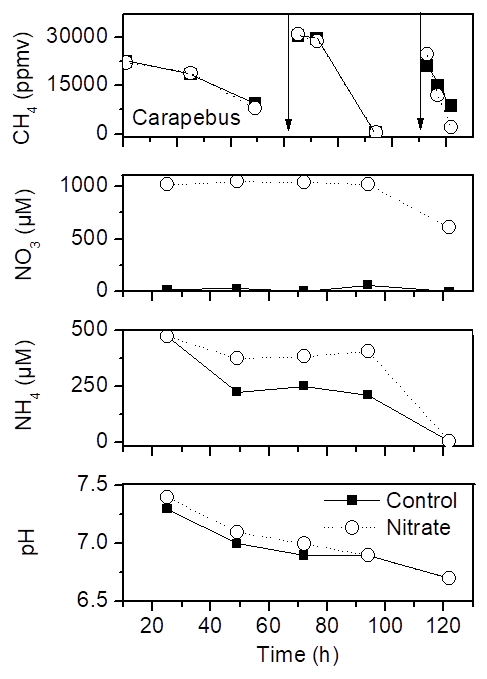 $CH_4$ (ppmv)
30000
15000
0
Carapebus

$NO_3$ (µM)
1000
500
0

$NH_4$ (µM)
500
250
0

pH
7.5
7.0
6.5
Control
Nitrate

20 40 60 80 100 120
Time (h)